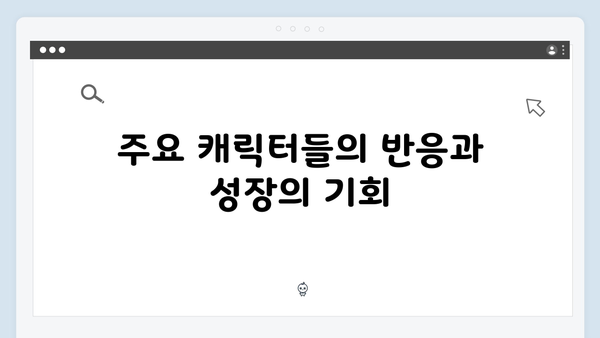 주요 캐릭터들의 반응과 성장의 기회